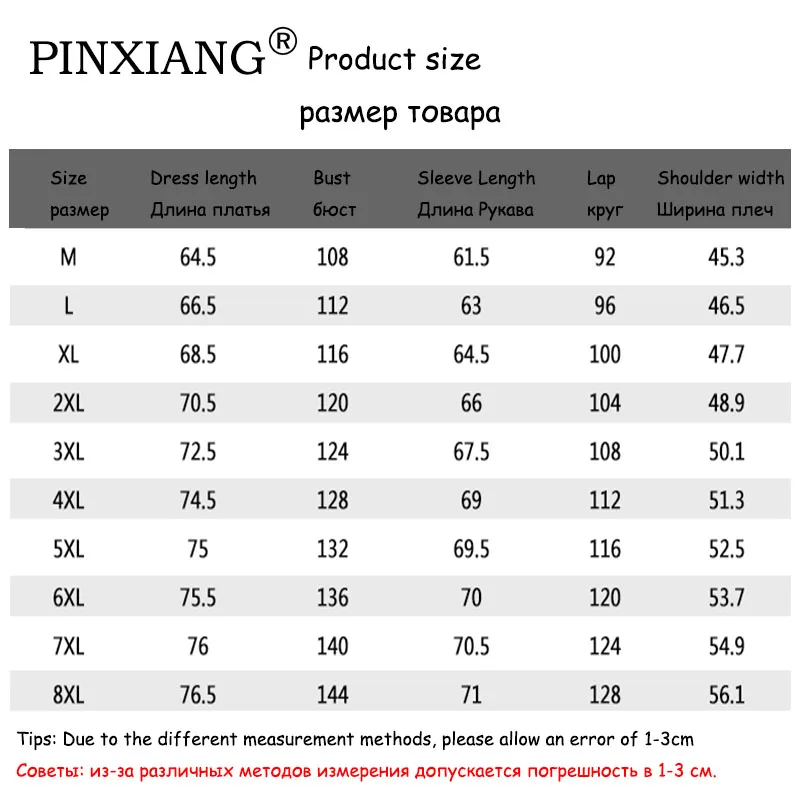 PINXIANG® Product size

размер товара

| Size размер | Dress length Длина платья | Bust бюст | Sleeve Length Длина Рукава | Lap круг | Shoulder width Ширина плеч |
|---|---|---|---|---|---|
| M | 64.5 | 108 | 61.5 | 92 | 45.3 |
| L | 66.5 | 112 | 63 | 96 | 46.5 |
| XL | 68.5 | 116 | 64.5 | 100 | 47.7 |
| 2XL | 70.5 | 120 | 66 | 104 | 48.9 |
| 3XL | 72.5 | 124 | 67.5 | 108 | 50.1 |
| 4XL | 74.5 | 128 | 69 | 112 | 51.3 |
| 5XL | 75 | 132 | 69.5 | 116 | 52.5 |
| 6XL | 75.5 | 136 | 70 | 120 | 53.7 |
| 7XL | 76 | 140 | 70.5 | 124 | 54.9 |
| 8XL | 76.5 | 144 | 71 | 128 | 56.1 |

Tips: Due to the different measurement methods, please allow an error of 1-3cm

Советы: из-за различных методов измерения допускается погрешность в 1-3 см.